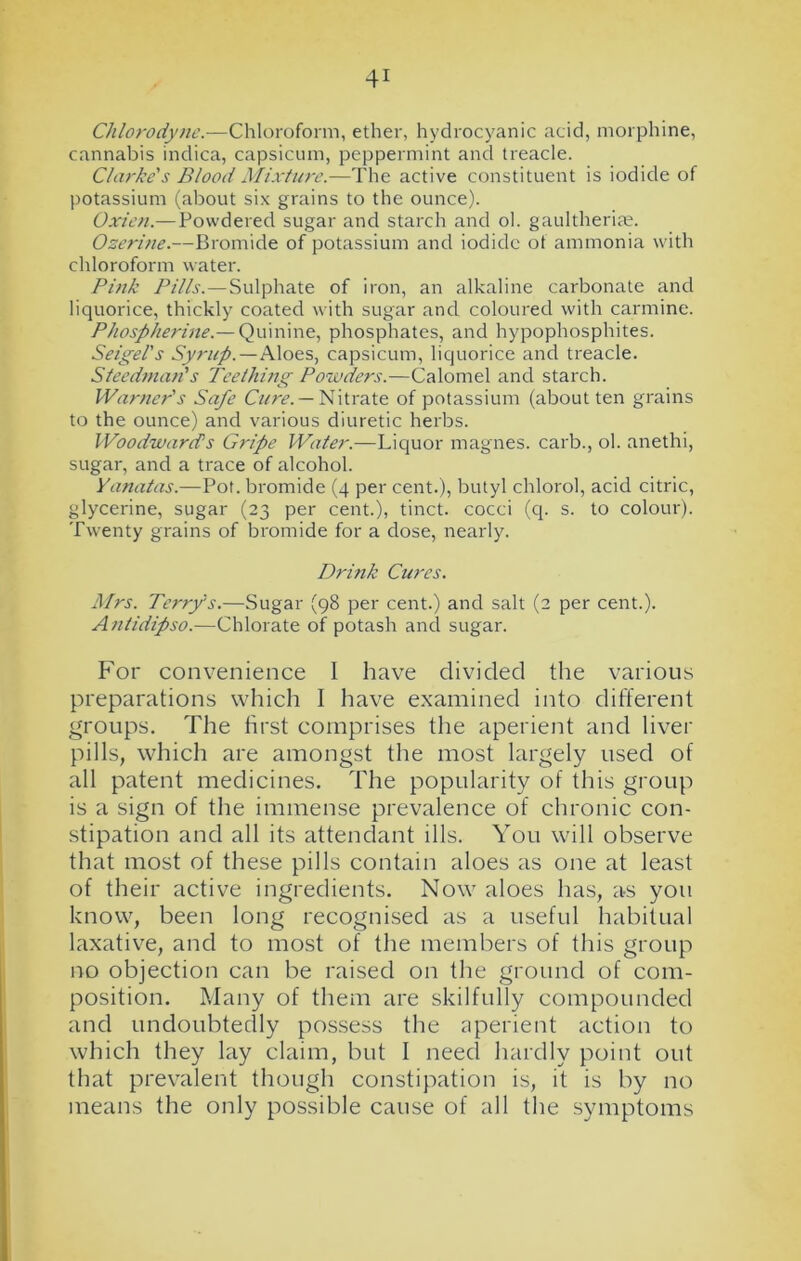 41

Chlorodyne.—Chloroform, ether, hydrocyanic acid, morphine, cannabis indica, capsicum, peppermint and treacle.
Clarke's Blood Mixture.—The active constituent is iodide of potassium (about six grains to the ounce).
Oxien.—Powdered sugar and starch and ol. gaultheriæ.
Ozerine.—Bromide of potassium and iodide of ammonia with chloroform water.
Pink Pills.—Sulphate of iron, an alkaline carbonate and liquorice, thickly coated with sugar and coloured with carmine.
Phospherine.—Quinine, phosphates, and hypophosphites.
Seigel's Syrup.—Aloes, capsicum, liquorice and treacle.
Steedman's Teething Powders.—Calomel and starch.
Warner's Safe Cure.—Nitrate of potassium (about ten grains to the ounce) and various diuretic herbs.
Woodward's Gripe Water.—Liquor magnes. carb., ol. anethi, sugar, and a trace of alcohol.
Yanatas.—Pot. bromide (4 per cent.), butyl chlorol, acid citric, glycerine, sugar (23 per cent.), tinct. cocci (q. s. to colour). Twenty grains of bromide for a dose, nearly.

Drink Cures.

Mrs. Terry's.—Sugar (98 per cent.) and salt (2 per cent.).
Antidipso.—Chlorate of potash and sugar.

For convenience I have divided the various preparations which I have examined into different groups. The first comprises the aperient and liver pills, which are amongst the most largely used of all patent medicines. The popularity of this group is a sign of the immense prevalence of chronic constipation and all its attendant ills. You will observe that most of these pills contain aloes as one at least of their active ingredients. Now aloes has, as you know, been long recognised as a useful habitual laxative, and to most of the members of this group no objection can be raised on the ground of composition. Many of them are skilfully compounded and undoubtedly possess the aperient action to which they lay claim, but I need hardly point out that prevalent though constipation is, it is by no means the only possible cause of all the symptoms